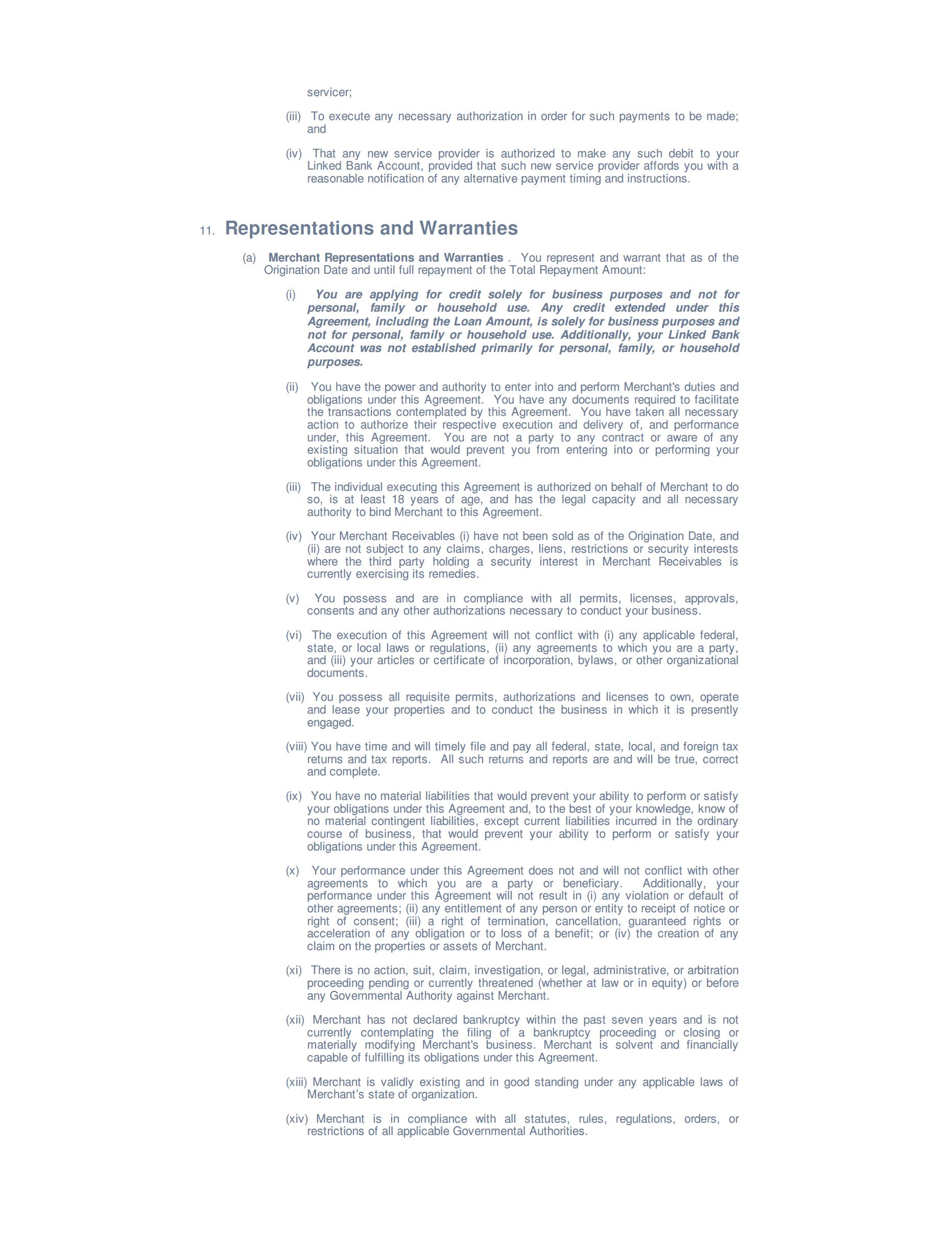 servicer;

(iii) To execute any necessary authorization in order for such payments to be made; and

(iv) That any new service provider is authorized to make any such debit to your Linked Bank Account, provided that such new service provider affords you with a reasonable notification of any alternative payment timing and instructions.

11. Representations and Warranties

(a) Merchant Representations and Warranties . You represent and warrant that as of the Origination Date and until full repayment of the Total Repayment Amount:

(i) You are applying for credit solely for business purposes and not for personal, family or household use. Any credit extended under this Agreement, including the Loan Amount, is solely for business purposes and not for personal, family or household use. Additionally, your Linked Bank Account was not established primarily for personal, family, or household purposes.

(ii) You have the power and authority to enter into and perform Merchant's duties and obligations under this Agreement. You have any documents required to facilitate the transactions contemplated by this Agreement. You have taken all necessary action to authorize their respective execution and delivery of, and performance under, this Agreement. You are not a party to any contract or aware of any existing situation that would prevent you from entering into or performing your obligations under this Agreement.

(iii) The individual executing this Agreement is authorized on behalf of Merchant to do so, is at least 18 years of age, and has the legal capacity and all necessary authority to bind Merchant to this Agreement.

(iv) Your Merchant Receivables (i) have not been sold as of the Origination Date, and (ii) are not subject to any claims, charges, liens, restrictions or security interests where the third party holding a security interest in Merchant Receivables is currently exercising its remedies.

(v) You possess and are in compliance with all permits, licenses, approvals, consents and any other authorizations necessary to conduct your business.

(vi) The execution of this Agreement will not conflict with (i) any applicable federal, state, or local laws or regulations, (ii) any agreements to which you are a party, and (iii) your articles or certificate of incorporation, bylaws, or other organizational documents.

(vii) You possess all requisite permits, authorizations and licenses to own, operate and lease your properties and to conduct the business in which it is presently engaged.

(viii) You have time and will timely file and pay all federal, state, local, and foreign tax returns and tax reports. All such returns and reports are and will be true, correct and complete.

(ix) You have no material liabilities that would prevent your ability to perform or satisfy your obligations under this Agreement and, to the best of your knowledge, know of no material contingent liabilities, except current liabilities incurred in the ordinary course of business, that would prevent your ability to perform or satisfy your obligations under this Agreement.

(x) Your performance under this Agreement does not and will not conflict with other agreements to which you are a party or beneficiary. Additionally, your performance under this Agreement will not result in (i) any violation or default of other agreements; (ii) any entitlement of any person or entity to receipt of notice or right of consent; (iii) a right of termination, cancellation, guaranteed rights or acceleration of any obligation or to loss of a benefit; or (iv) the creation of any claim on the properties or assets of Merchant.

(xi) There is no action, suit, claim, investigation, or legal, administrative, or arbitration proceeding pending or currently threatened (whether at law or in equity) or before any Governmental Authority against Merchant.

(xii) Merchant has not declared bankruptcy within the past seven years and is not currently contemplating the filing of a bankruptcy proceeding or closing or materially modifying Merchant's business. Merchant is solvent and financially capable of fulfilling its obligations under this Agreement.

(xiii) Merchant is validly existing and in good standing under any applicable laws of Merchant's state of organization.

(xiv) Merchant is in compliance with all statutes, rules, regulations, orders, or restrictions of all applicable Governmental Authorities.